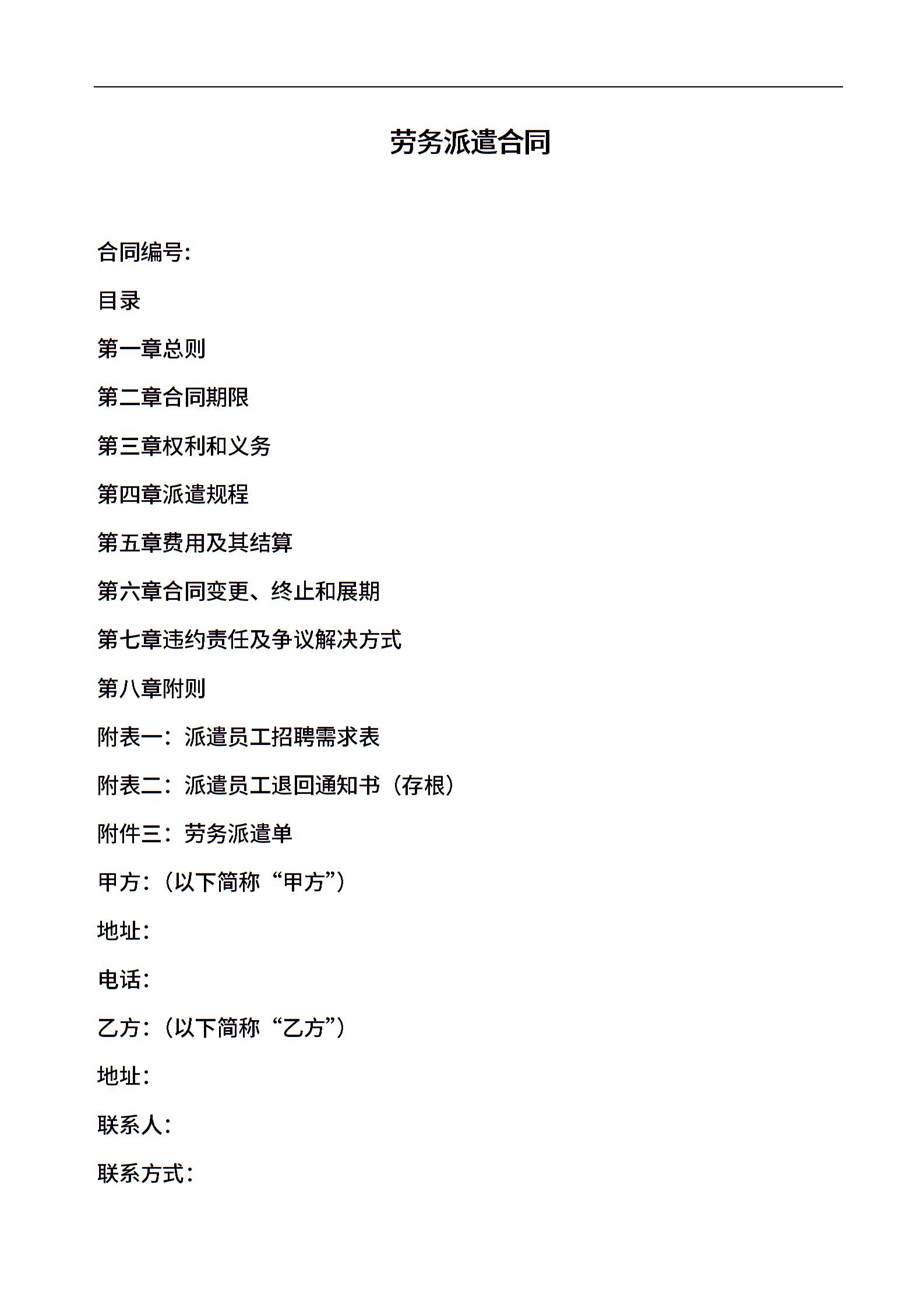 劳务派遣合同

合同编号:

目录

第一章总则

第二章合同期限

第三章权利和义务

第四章派遣规程

第五章费用及其结算

第六章合同变更、终止和展期

第七章违约责任及争议解决方式

第八章附则

附表一：派遣员工招聘需求表

附表二：派遣员工退回通知书（存根）

附件三：劳务派遣单

甲方：（以下简称“甲方”）

地址：

电话：

乙方：（以下简称“乙方”）

地址：

联系人：

联系方式：